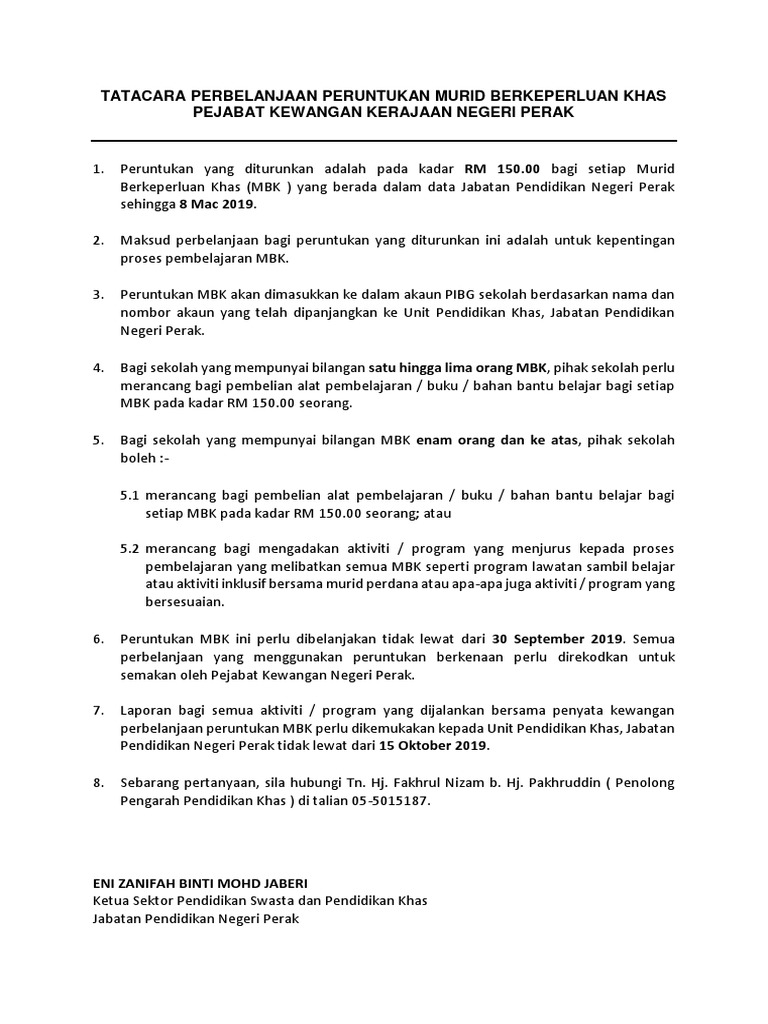 TATACARA PERBELANJAAN PERUNTUKAN MURID BERKEPERLUAN KHAS
PEJABAT KEWANGAN KERAJAAN NEGERI PERAK

1. Peruntukan yang diturunkan adalah pada kadar RM 150.00 bagi setiap Murid Berkeperluan Khas (MBK ) yang berada dalam data Jabatan Pendidikan Negeri Perak sehingga 8 Mac 2019.

2. Maksud perbelanjaan bagi peruntukan yang diturunkan ini adalah untuk kepentingan proses pembelajaran MBK.

3. Peruntukan MBK akan dimasukkan ke dalam akaun PIBG sekolah berdasarkan nama dan nombor akaun yang telah dipanjangkan ke Unit Pendidikan Khas, Jabatan Pendidikan Negeri Perak.

4. Bagi sekolah yang mempunyai bilangan satu hingga lima orang MBK, pihak sekolah perlu merancang bagi pembelian alat pembelajaran / buku / bahan bantu belajar bagi setiap MBK pada kadar RM 150.00 seorang.

5. Bagi sekolah yang mempunyai bilangan MBK enam orang dan ke atas, pihak sekolah boleh :-

5.1 merancang bagi pembelian alat pembelajaran / buku / bahan bantu belajar bagi setiap MBK pada kadar RM 150.00 seorang; atau

5.2 merancang bagi mengadakan aktiviti / program yang menjurus kepada proses pembelajaran yang melibatkan semua MBK seperti program lawatan sambil belajar atau aktiviti inklusif bersama murid perdana atau apa-apa juga aktiviti / program yang bersesuaian.

6. Peruntukan MBK ini perlu dibelanjakan tidak lewat dari 30 September 2019. Semua perbelanjaan yang menggunakan peruntukan berkenaan perlu direkodkan untuk semakan oleh Pejabat Kewangan Negeri Perak.

7. Laporan bagi semua aktiviti / program yang dijalankan bersama penyata kewangan perbelanjaan peruntukan MBK perlu dikemukakan kepada Unit Pendidikan Khas, Jabatan Pendidikan Negeri Perak tidak lewat dari 15 Oktober 2019.

8. Sebarang pertanyaan, sila hubungi Tn. Hj. Fakhrul Nizam b. Hj. Pakhruddin ( Penolong Pengarah Pendidikan Khas ) di talian 05-5015187.

ENI ZANIFAH BINTI MOHD JABERI
Ketua Sektor Pendidikan Swasta dan Pendidikan Khas
Jabatan Pendidikan Negeri Perak